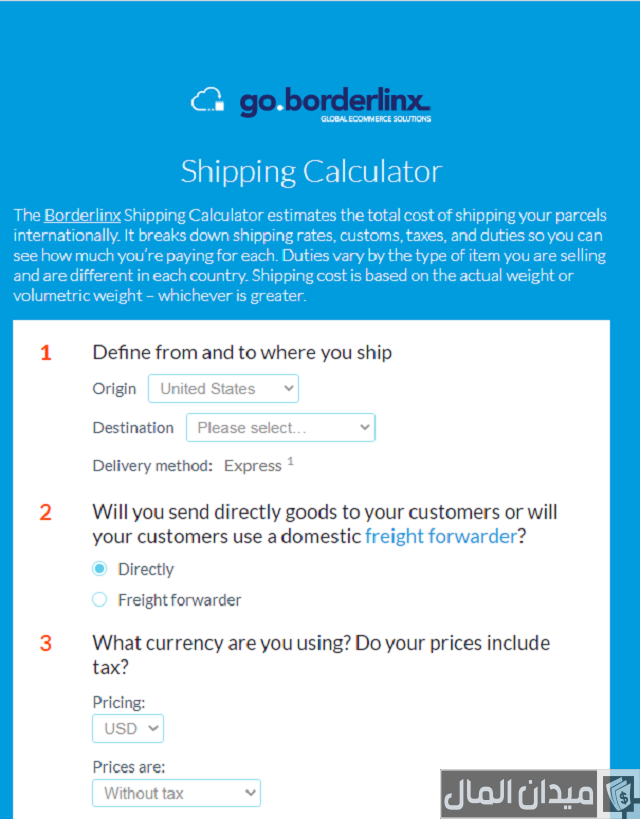 go.borderlinx
GLOBAL ECOMMERCE SOLUTIONS

Shipping Calculator

The Borderlinx Shipping Calculator estimates the total cost of shipping your parcels internationally. It breaks down shipping rates, customs, taxes, and duties so you can see how much you're paying for each. Duties vary by the type of item you are selling and are different in each country. Shipping cost is based on the actual weight or volumetric weight – whichever is greater.

1 Define from and to where you ship

Origin United States

Destination Please select...

Delivery method: Express $^1$

2 Will you send directly goods to your customers or will your customers use a domestic freight forwarder?

Directly

Freight forwarder

3 What currency are you using? Do your prices include tax?

Pricing:
USD

Prices are:
Without tax

ميدان المال